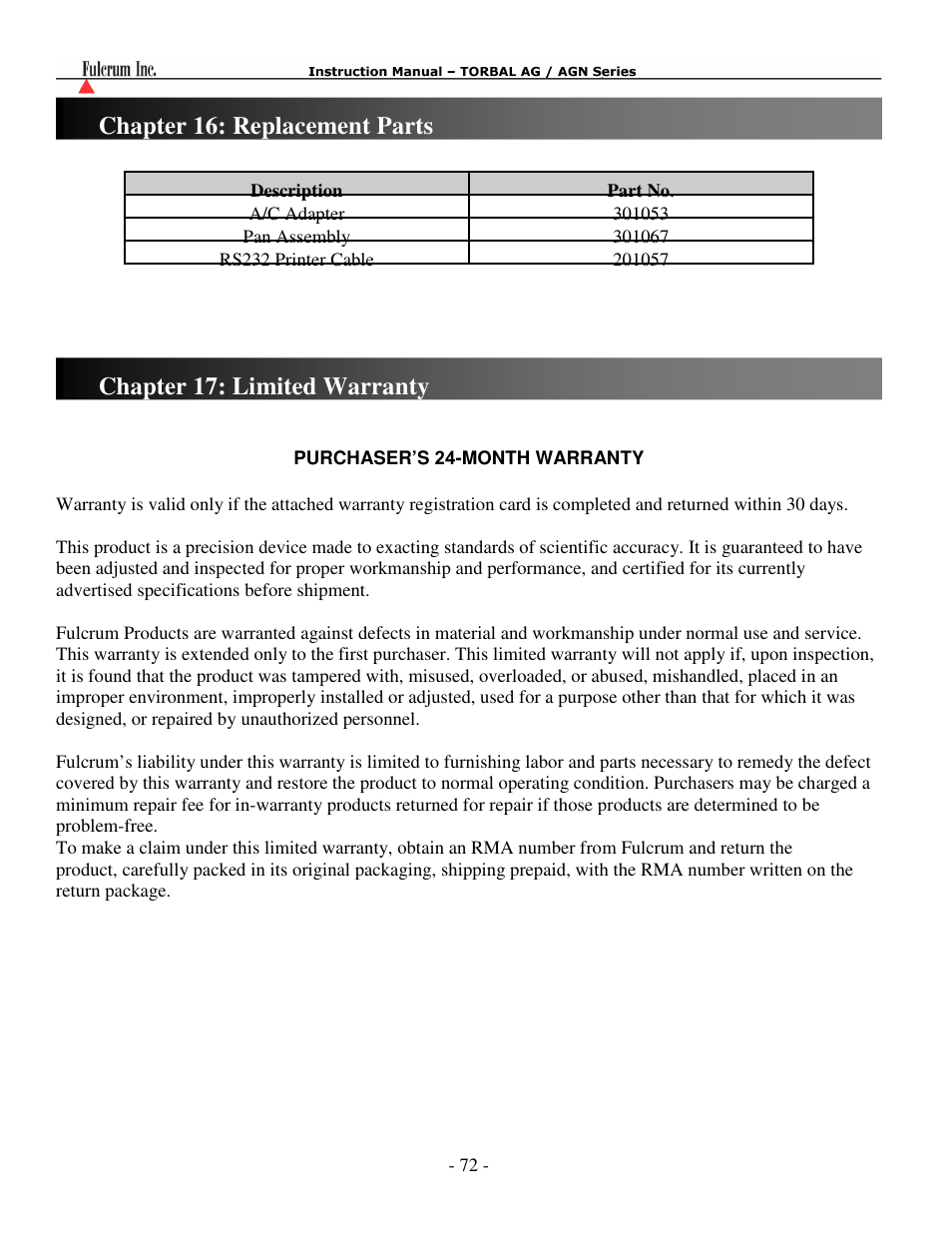 Fulcrum Inc.

Instruction Manual – TORBAL AG / AGN Series

Chapter 16: Replacement Parts

| Description | Part No. |
|---|---|
| A/C Adapter | 301053 |
| Pan Assembly | 301067 |
| RS232 Printer Cable | 201057 |

Chapter 17: Limited Warranty

PURCHASER'S 24-MONTH WARRANTY

Warranty is valid only if the attached warranty registration card is completed and returned within 30 days.

This product is a precision device made to exacting standards of scientific accuracy. It is guaranteed to have been adjusted and inspected for proper workmanship and performance, and certified for its currently advertised specifications before shipment.

Fulcrum Products are warranted against defects in material and workmanship under normal use and service. This warranty is extended only to the first purchaser. This limited warranty will not apply if, upon inspection, it is found that the product was tampered with, misused, overloaded, or abused, mishandled, placed in an improper environment, improperly installed or adjusted, used for a purpose other than that for which it was designed, or repaired by unauthorized personnel.

Fulcrum's liability under this warranty is limited to furnishing labor and parts necessary to remedy the defect covered by this warranty and restore the product to normal operating condition. Purchasers may be charged a minimum repair fee for in-warranty products returned for repair if those products are determined to be problem-free.
To make a claim under this limited warranty, obtain an RMA number from Fulcrum and return the product, carefully packed in its original packaging, shipping prepaid, with the RMA number written on the return package.

- 72 -